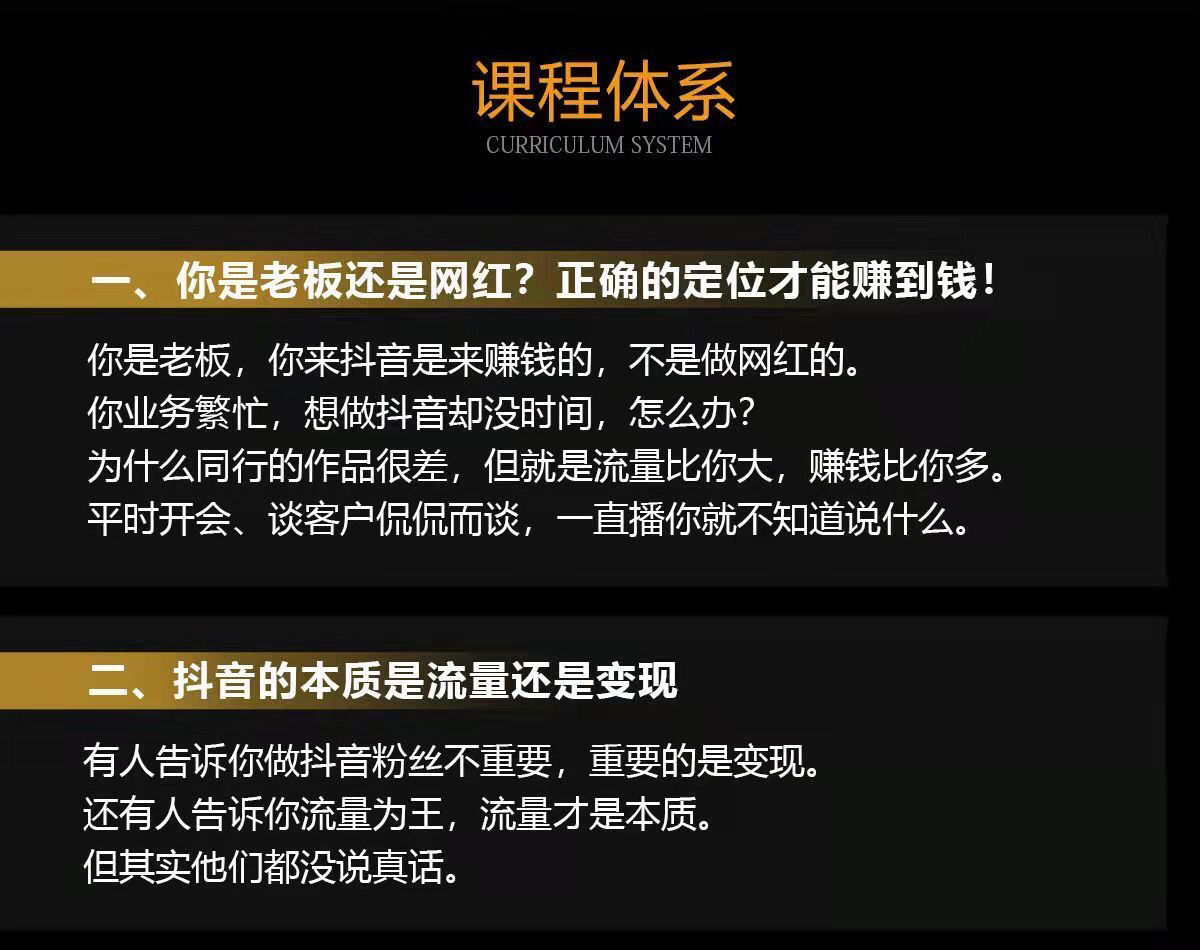 课程体系
CURRICULUM SYSTEM

一、你是老板还是网红？正确的定位才能赚到钱！

你是老板，你来抖音是来赚钱的，不是做网红的。
你业务繁忙，想做抖音却没时间，怎么办？
为什么同行的作品很差，但就是流量比你大，赚钱比你多。
平时开会、谈客户侃侃而谈，一直播你就不知道说什么。

二、抖音的本质是流量还是变现

有人告诉你做抖音粉丝不重要，重要的是变现。
还有人告诉你流量为王，流量才是本质。
但其实他们都没说真话。